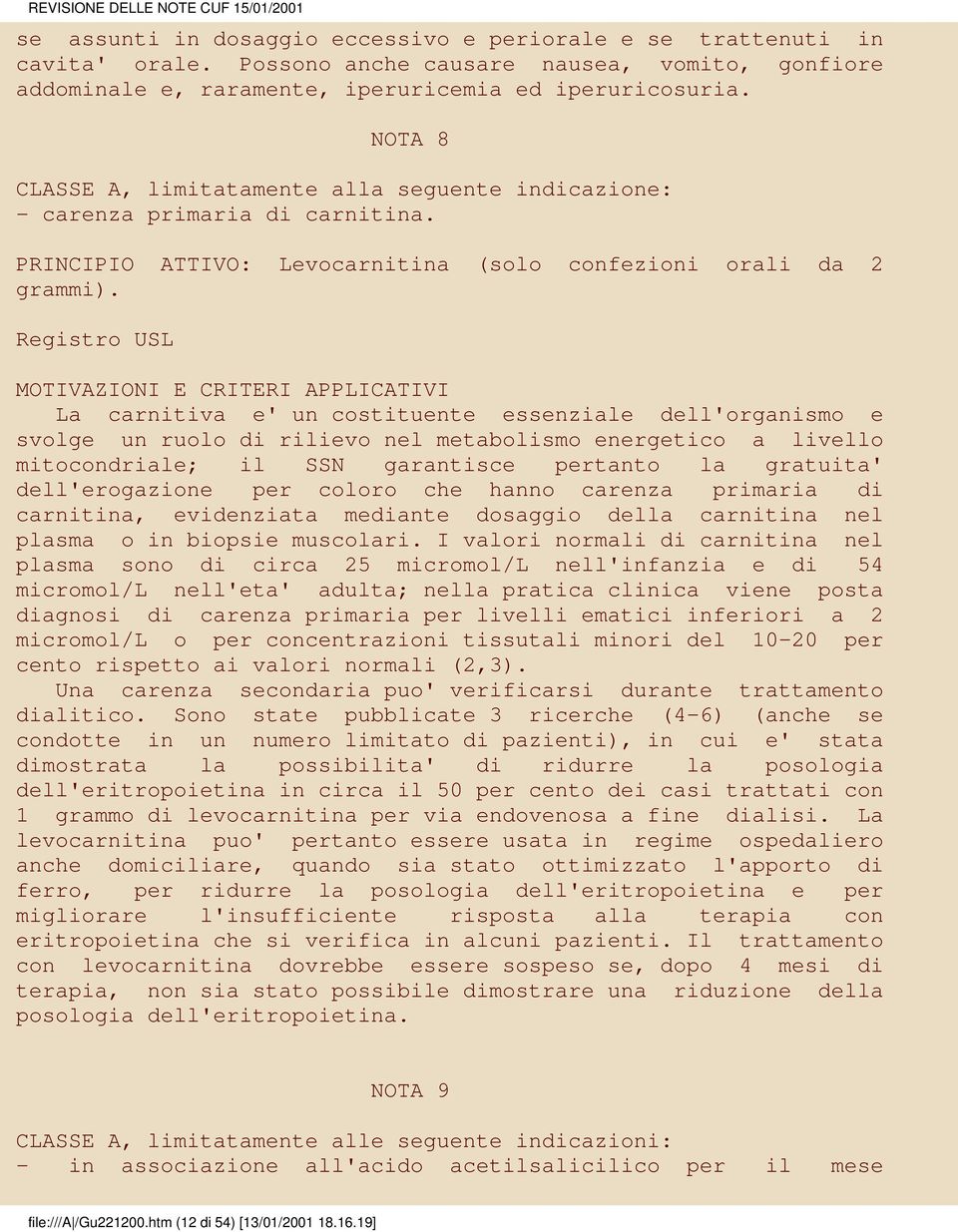 REVISIONE DELLE NOTE CUF 15/01/2001

se assunti in dosaggio eccessivo e periorale e se trattenuti in cavita' orale. Possono anche causare nausea, vomito, gonfiore addominale e, raramente, iperuricemia ed iperuricosuria.

NOTA 8

CLASSE A, limitatamente alla seguente indicazione:
- carenza primaria di carnitina.

PRINCIPIO ATTIVO: Levocarnitina (solo confezioni orali da 2 grammi).

Registro USL

MOTIVAZIONI E CRITERI APPLICATIVI
La carnitiva e' un costituente essenziale dell'organismo e svolge un ruolo di rilievo nel metabolismo energetico a livello mitocondriale; il SSN garantisce pertanto la gratuita' dell'erogazione per coloro che hanno carenza primaria di carnitina, evidenziata mediante dosaggio della carnitina nel plasma o in biopsie muscolari. I valori normali di carnitina nel plasma sono di circa 25 micromol/L nell'infanzia e di 54 micromol/L nell'eta' adulta; nella pratica clinica viene posta diagnosi di carenza primaria per livelli ematici inferiori a 2 micromol/L o per concentrazioni tissutali minori del 10-20 per cento rispetto ai valori normali (2,3).
Una carenza secondaria puo' verificarsi durante trattamento dialitico. Sono state pubblicate 3 ricerche (4-6) (anche se condotte in un numero limitato di pazienti), in cui e' stata dimostrata la possibilita' di ridurre la posologia dell'eritropoietina in circa il 50 per cento dei casi trattati con 1 grammo di levocarnitina per via endovenosa a fine dialisi. La levocarnitina puo' pertanto essere usata in regime ospedaliero anche domiciliare, quando sia stato ottimizzato l'apporto di ferro, per ridurre la posologia dell'eritropoietina e per migliorare l'insufficiente risposta alla terapia con eritropoietina che si verifica in alcuni pazienti. Il trattamento con levocarnitina dovrebbe essere sospeso se, dopo 4 mesi di terapia, non sia stato possibile dimostrare una riduzione della posologia dell'eritropoietina.

NOTA 9

CLASSE A, limitatamente alle seguente indicazioni:
- in associazione all'acido acetilsalicilico per il mese

file:///A|/Gu221200.htm (12 di 54) [13/01/2001 18.16.19]